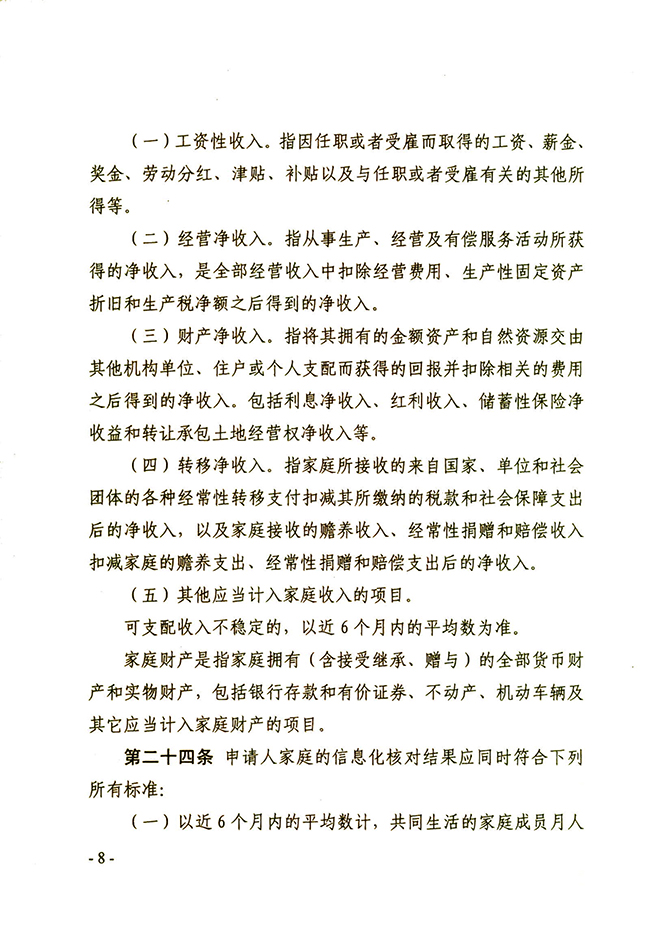 （一）工资性收入。指因任职或者受雇而取得的工资、薪金、奖金、劳动分红、津贴、补贴以及与任职或者受雇有关的其他所得等。

（二）经营净收入。指从事生产、经营及有偿服务活动所获得的净收入，是全部经营收入中扣除经营费用、生产性固定资产折旧和生产税净额之后得到的净收入。

（三）财产净收入。指将其拥有的金额资产和自然资源交由其他机构单位、住户或个人支配而获得的回报并扣除相关的费用之后得到的净收入。包括利息净收入、红利收入、储蓄性保险净收益和转让承包土地经营权净收入等。

（四）转移净收入。指家庭所接收的来自国家、单位和社会团体的各种经常性转移支付扣减其所缴纳的税款和社会保障支出后的净收入，以及家庭接收的赡养收入、经常性捐赠和赔偿收入扣减家庭的赡养支出、经常性捐赠和赔偿支出后的净收入。

（五）其他应当计入家庭收入的项目。

可支配收入不稳定的，以近6个月内的平均数为准。

家庭财产是指家庭拥有（含接受继承、赠与）的全部货币财产和实物财产，包括银行存款和有价证券、不动产、机动车辆及其它应当计入家庭财产的项目。

第二十四条 申请人家庭的信息化核对结果应同时符合下列所有标准：

（一）以近6个月内的平均数计，共同生活的家庭成员月人

- 8 -